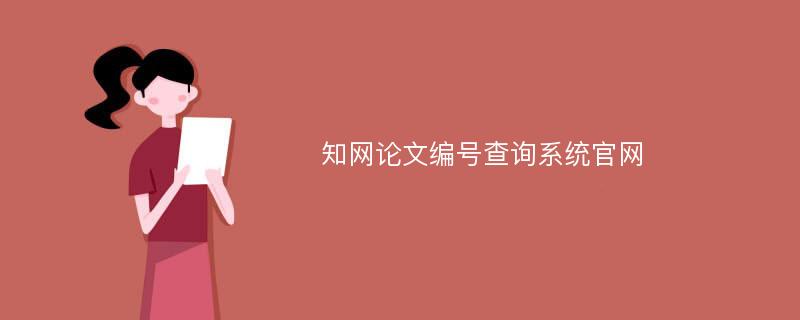 知网论文编号查询系统官网